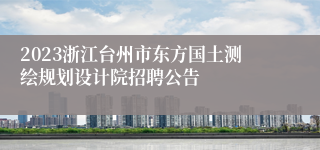 2023浙江台州市东方国土测绘规划设计院招聘公告